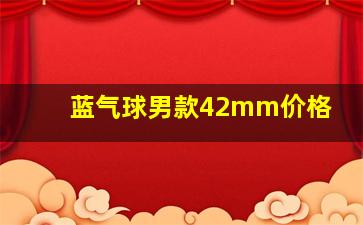 蓝气球男款42mm价格